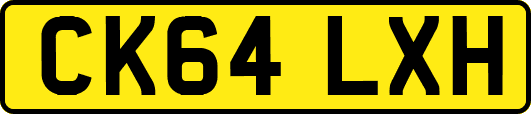 CK64 LXH